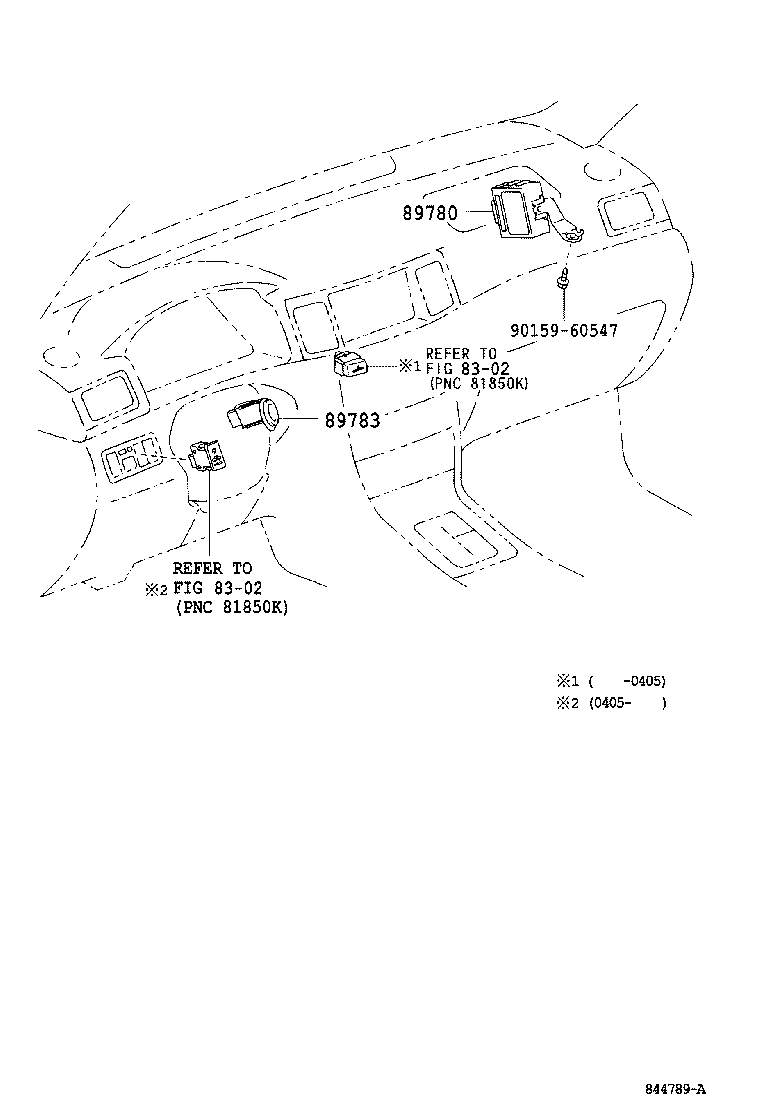 89780

90159-60547

※1 REFER TO FIG 83-02 (PNC 81850K)

89783

REFER TO
※2 FIG 83-02
(PNC 81850K)

※1 (　-0405)
※2 (0405-　)

844789-A